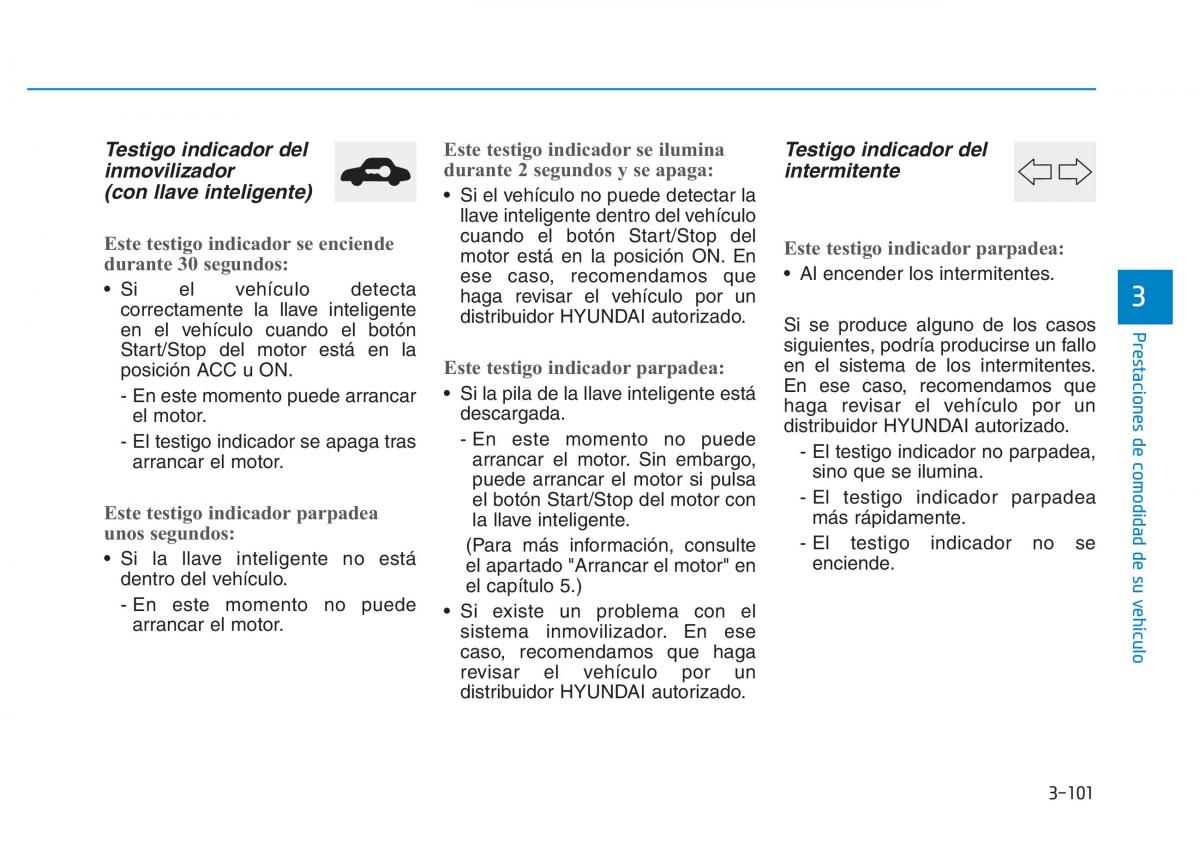 Testigo indicador del inmovilizador (con llave inteligente)

Este testigo indicador se enciende durante 30 segundos:

• Si el vehículo detecta correctamente la llave inteligente en el vehículo cuando el botón Start/Stop del motor está en la posición ACC u ON.
- En este momento puede arrancar el motor.
- El testigo indicador se apaga tras arrancar el motor.

Este testigo indicador parpadea unos segundos:

• Si la llave inteligente no está dentro del vehículo.
- En este momento no puede arrancar el motor.

Este testigo indicador se ilumina durante 2 segundos y se apaga:

• Si el vehículo no puede detectar la llave inteligente dentro del vehículo cuando el botón Start/Stop del motor está en la posición ON. En ese caso, recomendamos que haga revisar el vehículo por un distribuidor HYUNDAI autorizado.

Este testigo indicador parpadea:

• Si la pila de la llave inteligente está descargada.
- En este momento no puede arrancar el motor. Sin embargo, puede arrancar el motor si pulsa el botón Start/Stop del motor con la llave inteligente.
(Para más información, consulte el apartado "Arrancar el motor" en el capítulo 5.)
• Si existe un problema con el sistema inmovilizador. En ese caso, recomendamos que haga revisar el vehículo por un distribuidor HYUNDAI autorizado.

Testigo indicador del intermitente

Este testigo indicador parpadea:

• Al encender los intermitentes.

Si se produce alguno de los casos siguientes, podría producirse un fallo en el sistema de los intermitentes. En ese caso, recomendamos que haga revisar el vehículo por un distribuidor HYUNDAI autorizado.
- El testigo indicador no parpadea, sino que se ilumina.
- El testigo indicador parpadea más rápidamente.
- El testigo indicador no se enciende.

3

Prestaciones de comodidad de su vehículo

3-101